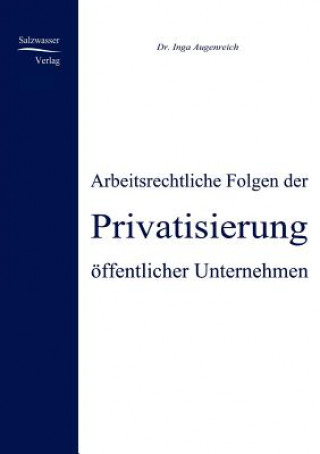 Salzwasser
Verlag

Dr. Inga Augenreich

Arbeitsrechtliche Folgen der
Privatisierung
öffentlicher Unternehmen